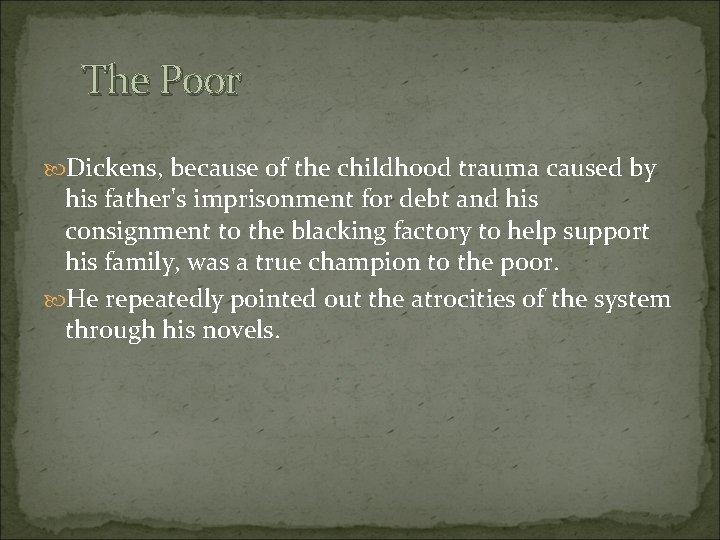 The Poor

Dickens, because of the childhood trauma caused by his father's imprisonment for debt and his consignment to the blacking factory to help support his family, was a true champion to the poor.

He repeatedly pointed out the atrocities of the system through his novels.